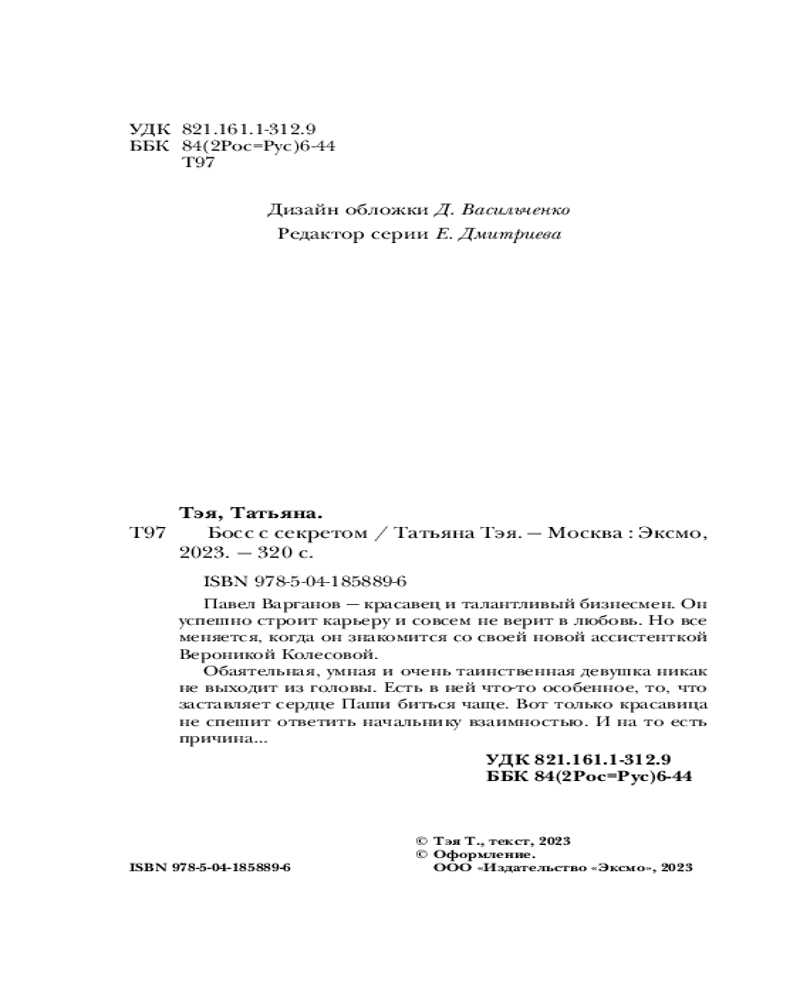 УДК 821.161.1-312.9
ББК 84(2Рос=Рус)6-44
Т97

Дизайн обложки Д. Васильченко
Редактор серии Е. Дмитриева

Тэя, Татьяна.
Т97 Босс с секретом / Татьяна Тэя. — Москва : Эксмо, 2023. — 320 с.

ISBN 978-5-04-185889-6

Павел Варганов — красавец и талантливый бизнесмен. Он успешно строит карьеру и совсем не верит в любовь. Но все меняется, когда он знакомится со своей новой ассистенткой Вероникой Колесовой.

Обаятельная, умная и очень таинственная девушка никак не выходит из головы. Есть в ней что-то особенное, то, что заставляет сердце Паши биться чаще. Вот только красавица не спешит ответить начальнику взаимностью. И на то есть причина...

УДК 821.161.1-312.9
ББК 84(2Рос=Рус)6-44

© Тэя Т., текст, 2023
© Оформление.
ООО «Издательство «Эксмо», 2023

ISBN 978-5-04-185889-6